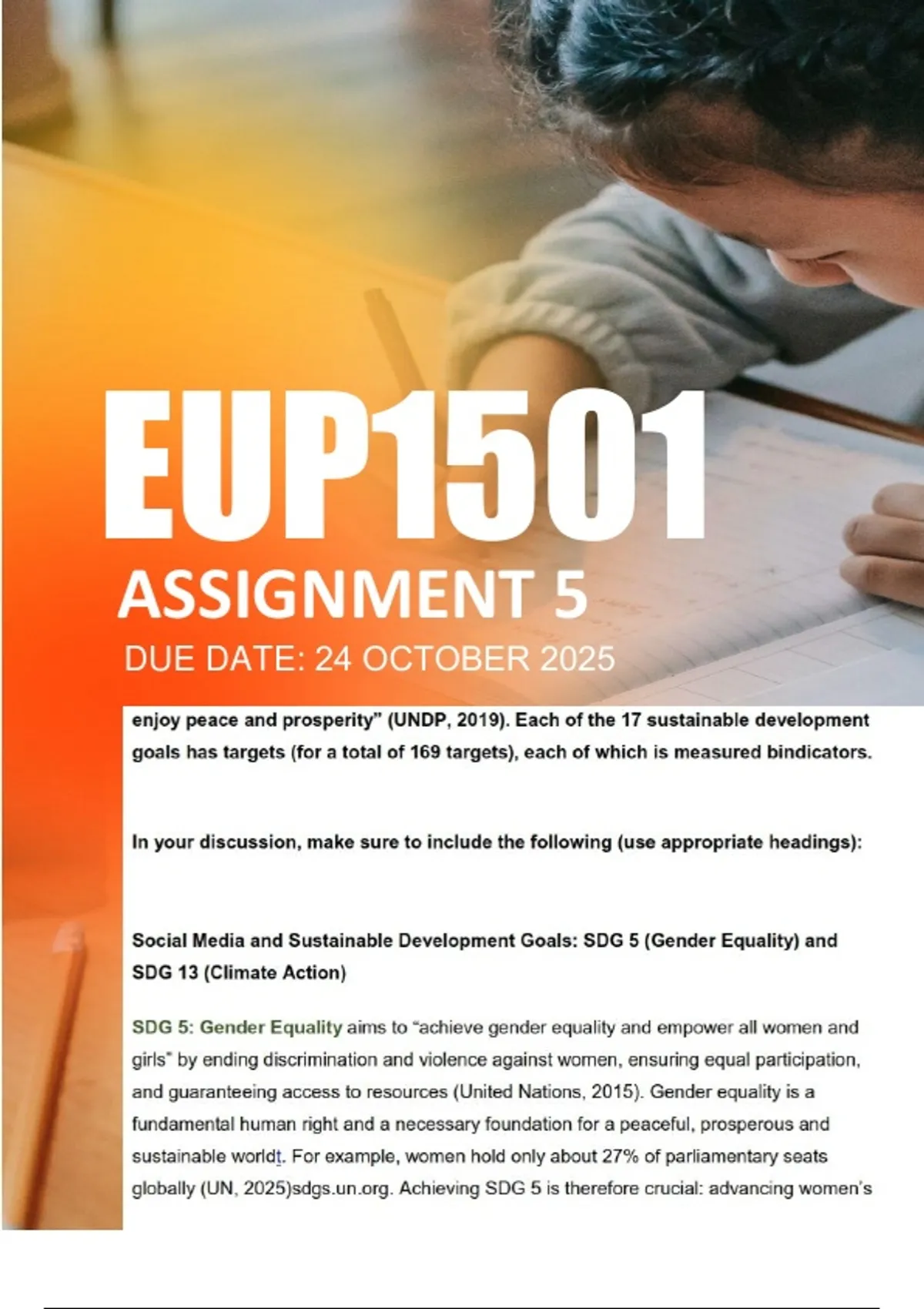 EUP1501

ASSIGNMENT 5

DUE DATE: 24 OCTOBER 2025

enjoy peace and prosperity" (UNDP, 2019). Each of the 17 sustainable development goals has targets (for a total of 169 targets), each of which is measured bindicators.

In your discussion, make sure to include the following (use appropriate headings):

Social Media and Sustainable Development Goals: SDG 5 (Gender Equality) and SDG 13 (Climate Action)

SDG 5: Gender Equality aims to "achieve gender equality and empower all women and girls" by ending discrimination and violence against women, ensuring equal participation, and guaranteeing access to resources (United Nations, 2015). Gender equality is a fundamental human right and a necessary foundation for a peaceful, prosperous and sustainable worldt. For example, women hold only about 27% of parliamentary seats globally (UN, 2025)sdgs.un.org. Achieving SDG 5 is therefore crucial: advancing women's